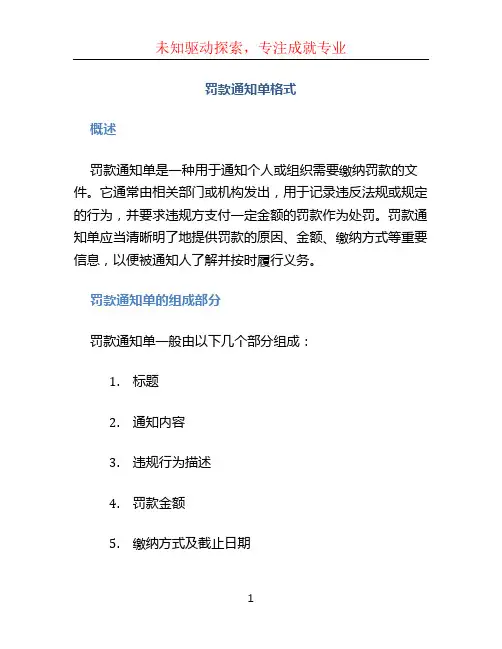 未知驱动探索，专注成就专业

罚款通知单格式

概述

罚款通知单是一种用于通知个人或组织需要缴纳罚款的文件。它通常由相关部门或机构发出，用于记录违反法规或规定的行为，并要求违规方支付一定金额的罚款作为处罚。罚款通知单应当清晰明了地提供罚款的原因、金额、缴纳方式等重要信息，以便被通知人了解并按时履行义务。

罚款通知单的组成部分

罚款通知单一般由以下几个部分组成：

1. 标题
2. 通知内容
3. 违规行为描述
4. 罚款金额
5. 缴纳方式及截止日期

1